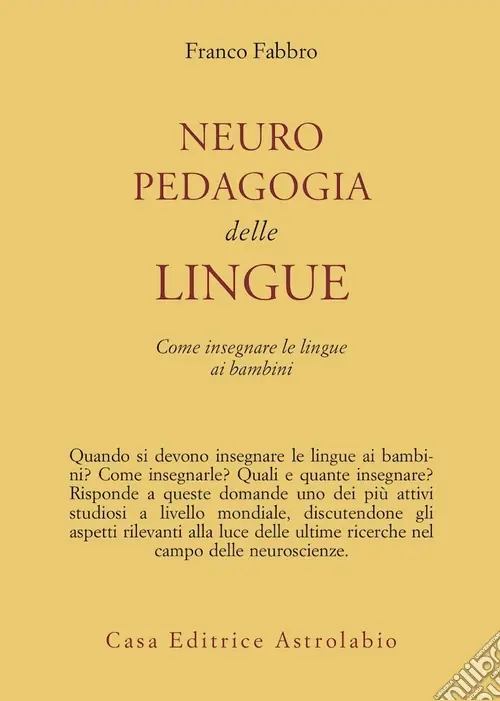 Franco Fabbro

NEURO
PEDAGOGIA
delle
LINGUE

Come insegnare le lingue ai bambini

Quando si devono insegnare le lingue ai bambini? Come insegnarle? Quali e quante insegnare? Risponde a queste domande uno dei più attivi studiosi a livello mondiale, discutendone gli aspetti rilevanti alla luce delle ultime ricerche nel campo delle neuroscienze.

Casa Editrice Astrolabio